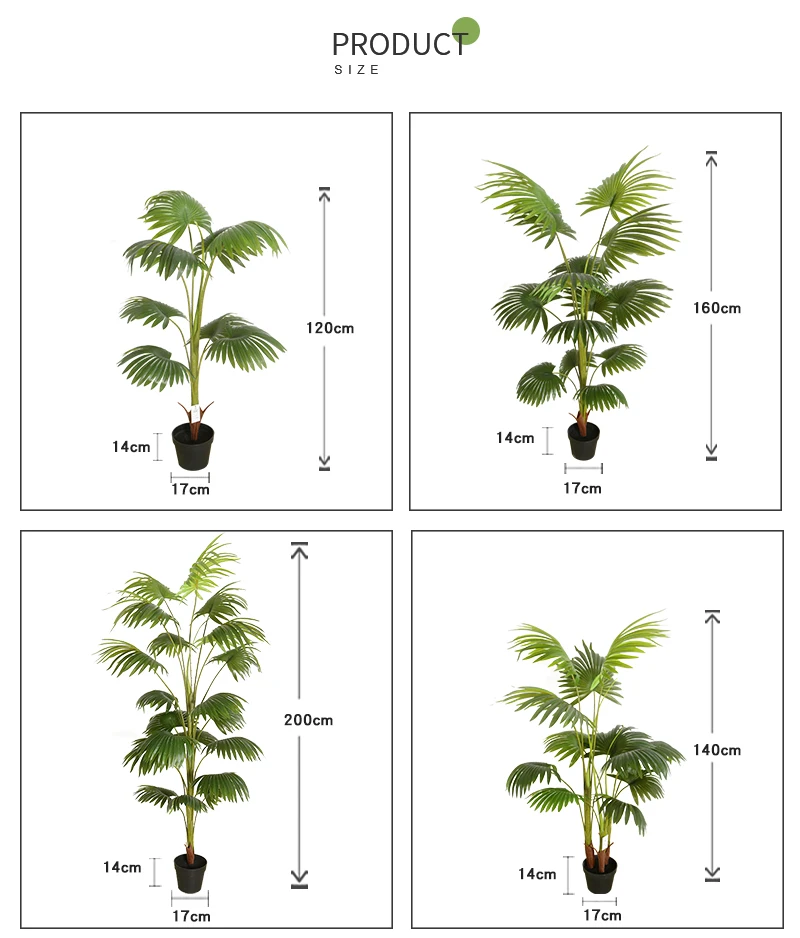 PRODUCT
SIZE

120cm
14cm
17cm

160cm
14cm
17cm

200cm
14cm
17cm

140cm
14cm
17cm